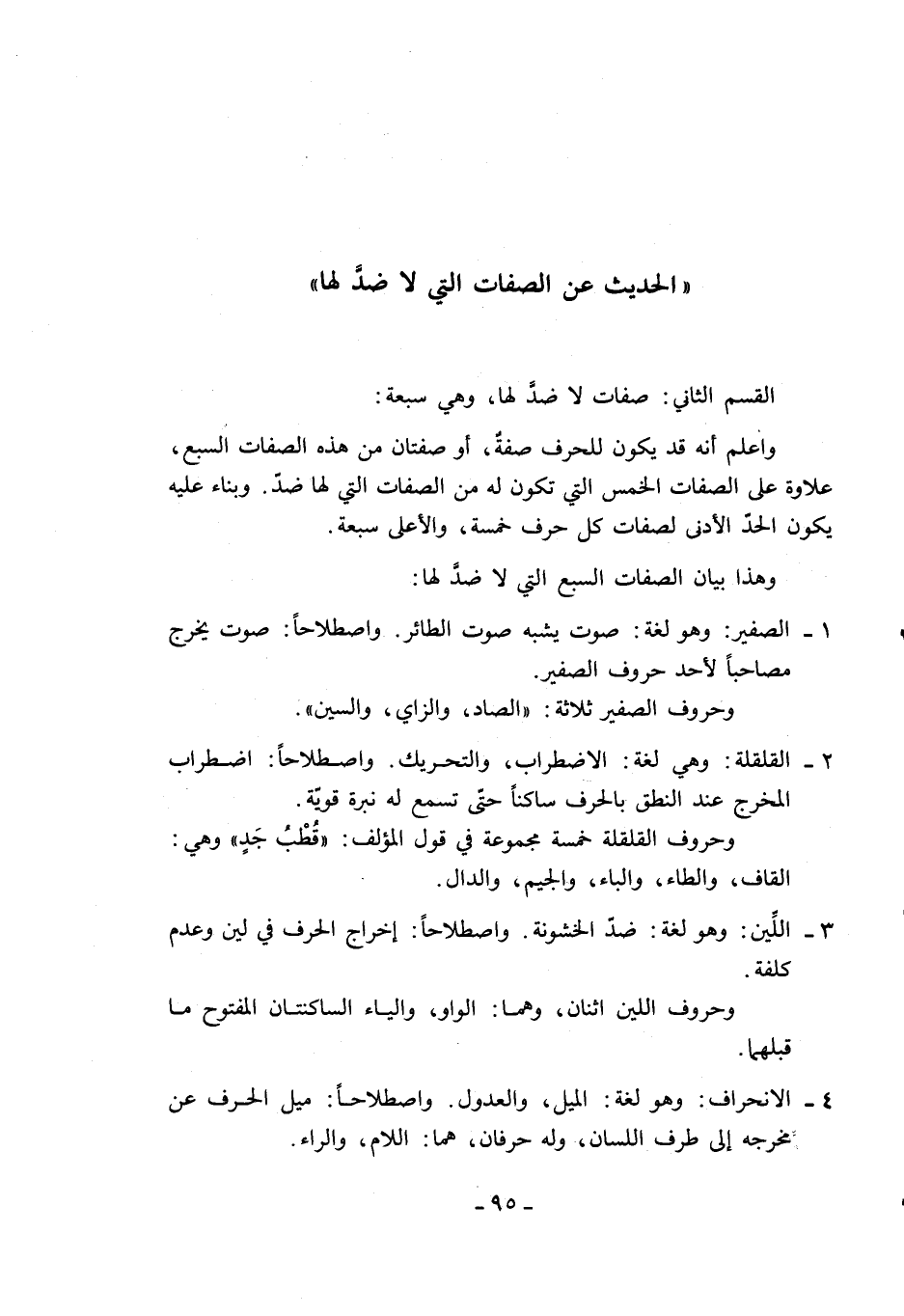 «الحديث عن الصفات التي لا ضدَّ لها»

القسم الثاني: صفات لا ضدَّ لها، وهي سبعة:

واعلم أنه قد يكون للحرف صفةٌ، أو صفتان من هذه الصفات السبع، علاوة على الصفات الخمس التي تكون له من الصفات التي لها ضدّ. وبناء عليه يكون الحدّ الأدنى لصفات كل حرف خمسة، والأعلى سبعة.

وهذا بيان الصفات السبع التي لا ضدَّ لها:

١ ـ الصفير: وهو لغة: صوت يشبه صوت الطائر. واصطلاحاً: صوت يخرج مصاحباً لأحد حروف الصفير.

وحروف الصفير ثلاثة: «الصاد، والزاي، والسين».

٢ ـ القلقلة: وهي لغة: الاضطراب، والتحريك. واصطلاحاً: اضطراب المخرج عند النطق بالحرف ساكناً حتّى تسمع له نبرة قويّة.

وحروف القلقلة خمسة مجموعة في قول المؤلف: «قُطْبُ جَدٍ» وهي: القاف، والطاء، والباء، والجيم، والدال.

٣ ـ اللِّين: وهو لغة: ضدّ الخشونة. واصطلاحاً: إخراج الحرف في لين وعدم كلفة.

وحروف اللين اثنان، وهما: الواو، والياء الساكنتان المفتوح ما قبلهما.

٤ ـ الانحراف: وهو لغة: الميل، والعدول. واصطلاحاً: ميل الحرف عن مخرجه إلى طرف اللسان، وله حرفان، هما: اللام، والراء.

ـ ٩٥ ـ